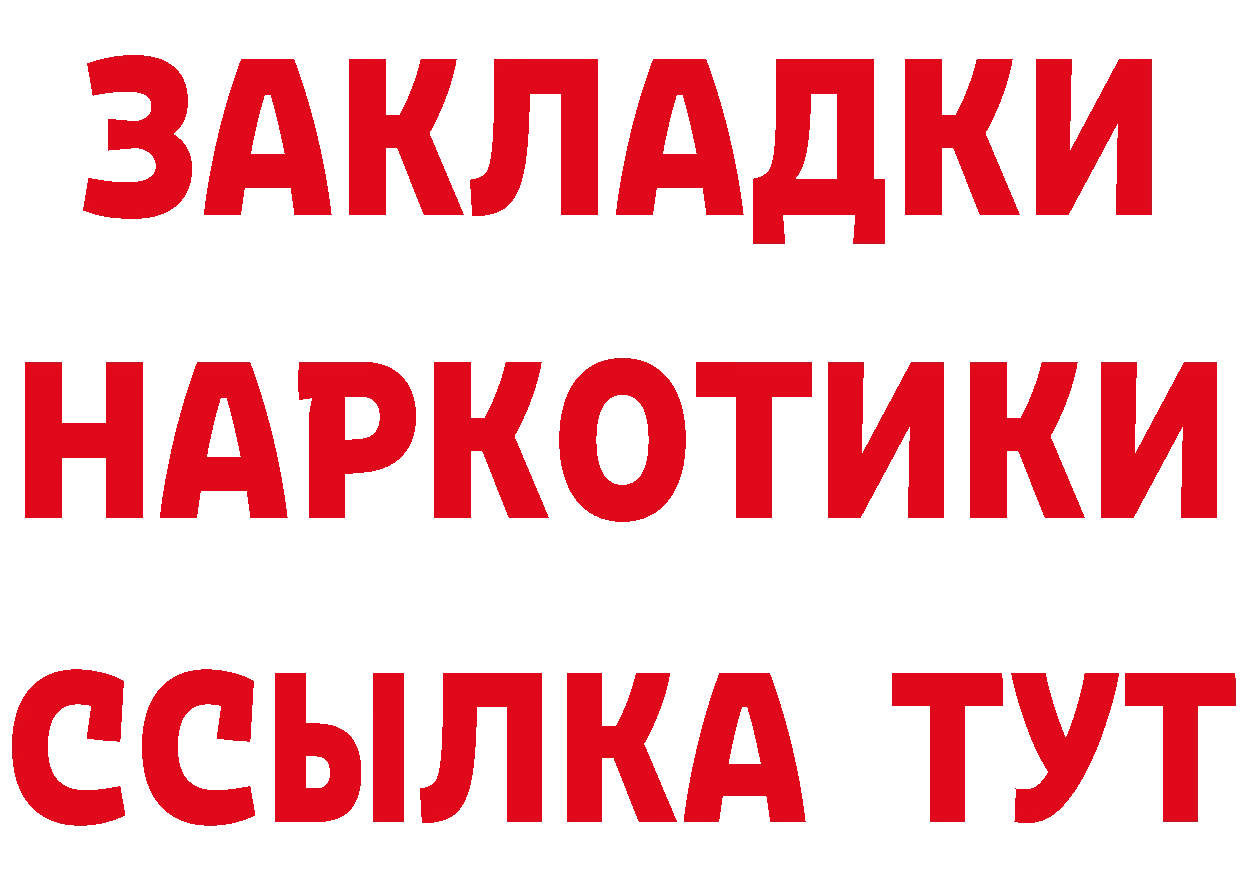 ЗАКЛАДКИ НАРКОТИКИ ССЫЛКА ТУТ